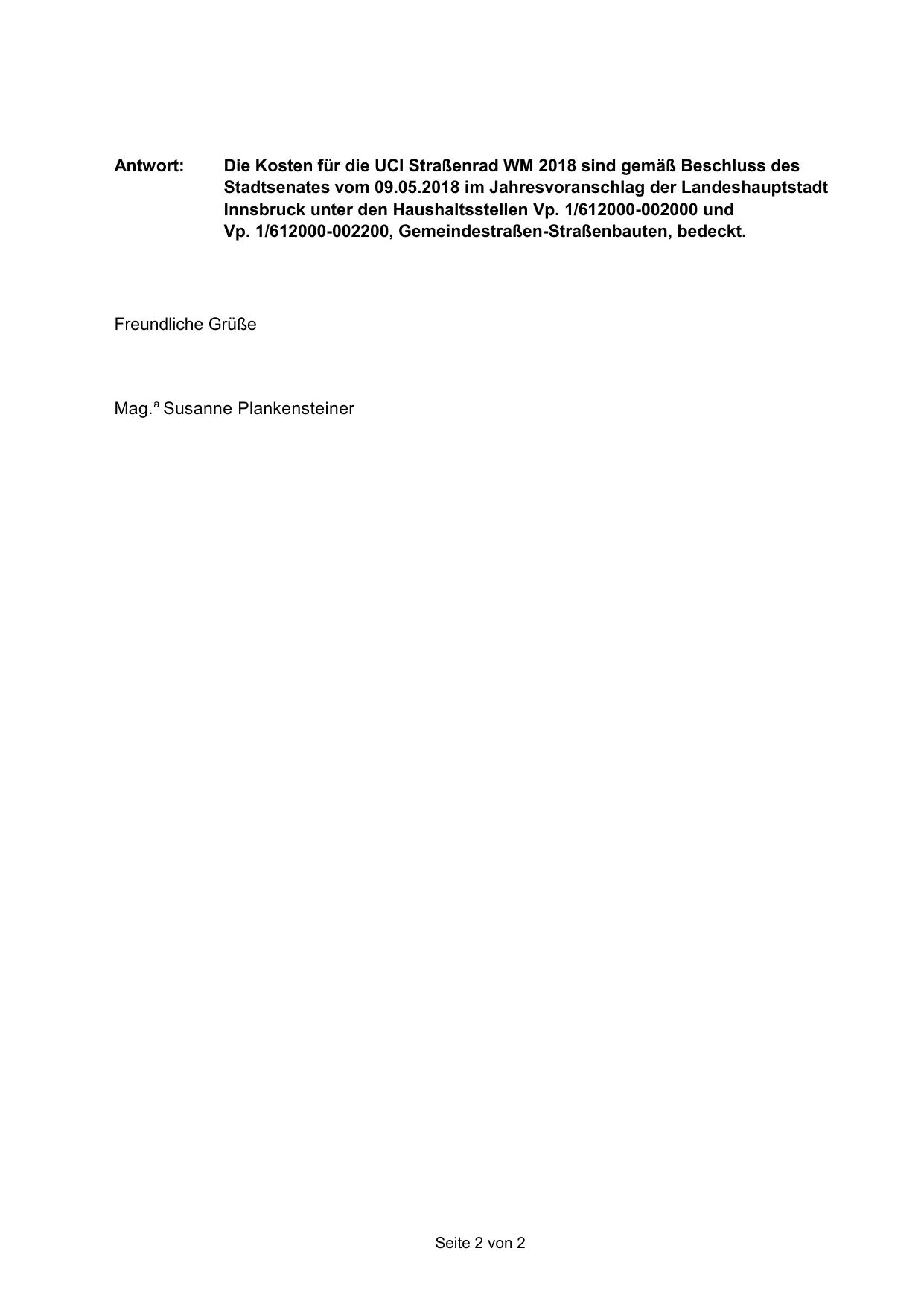 Antwort: Die Kosten für die UCI Straßenrad WM 2018 sind gemäß Beschluss des Stadtsenates vom 09.05.2018 im Jahresvoranschlag der Landeshauptstadt Innsbruck unter den Haushaltsstellen Vp. 1/612000-002000 und Vp. 1/612000-002200, Gemeindestraßen-Straßenbauten, bedeckt.

Freundliche Grüße

Mag.ª Susanne Plankensteiner

Seite 2 von 2